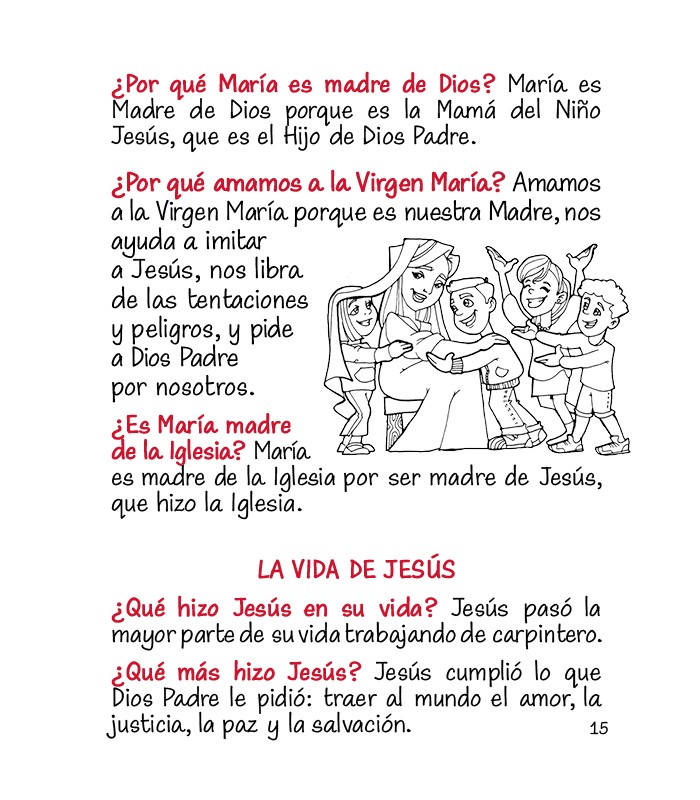 ¿Por qué María es madre de Dios? María es Madre de Dios porque es la Mamá del Niño Jesús, que es el Hijo de Dios Padre.

¿Por qué amamos a la Virgen María? Amamos a la Virgen María porque es nuestra Madre, nos ayuda a imitar a Jesús, nos libra de las tentaciones y peligros, y pide a Dios Padre por nosotros.

¿Es María madre de la Iglesia? María es madre de la Iglesia por ser madre de Jesús, que hizo la Iglesia.

LA VIDA DE JESÚS

¿Qué hizo Jesús en su vida? Jesús pasó la mayor parte de su vida trabajando de carpintero.

¿Qué más hizo Jesús? Jesús cumplió lo que Dios Padre le pidió: traer al mundo el amor, la justicia, la paz y la salvación.

15